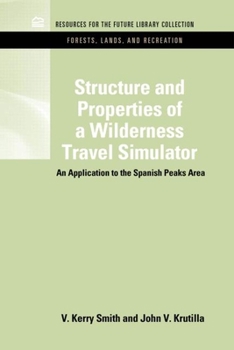 RESOURCES FOR THE FUTURE LIBRARY COLLECTION

FORESTS, LANDS, AND RECREATION

Structure and Properties of a Wilderness Travel Simulator

An Application to the Spanish Peaks Area

V. Kerry Smith and John V. Krutilla